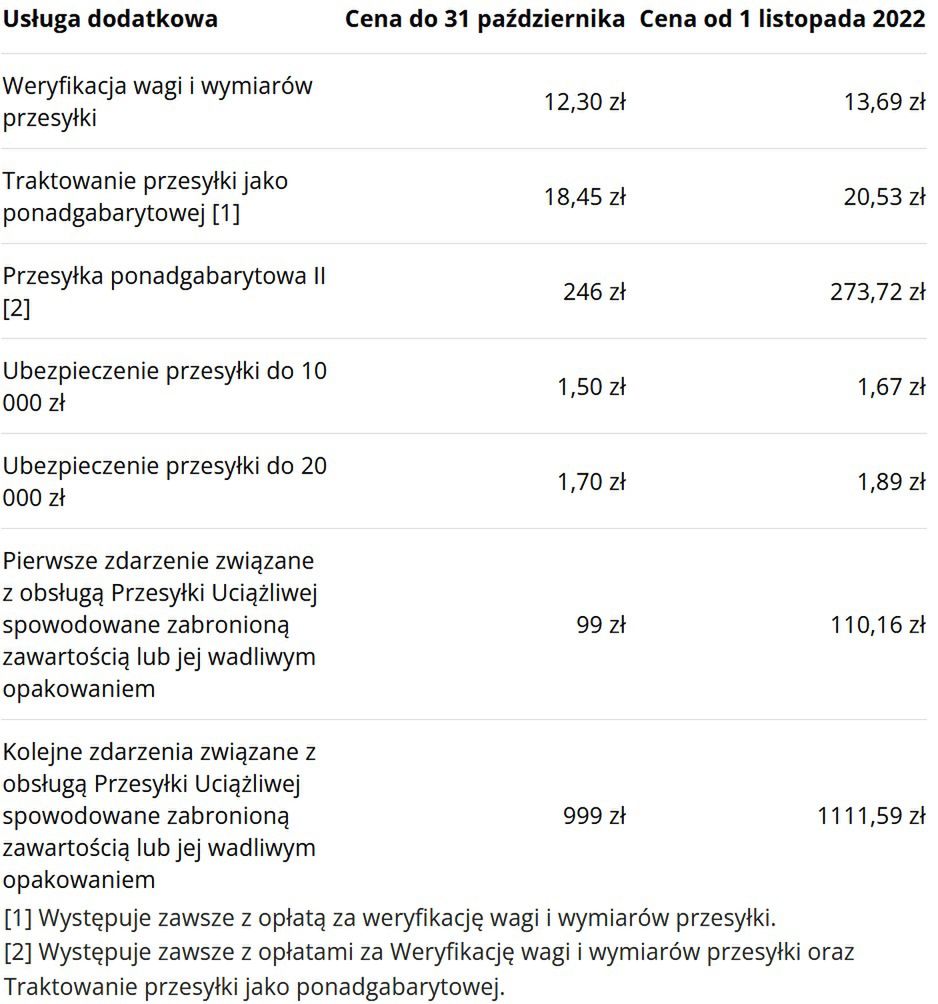 | Usługa dodatkowa | Cena do 31 października | Cena od 1 listopada 2022 |
|---|---|---|
| Weryfikacja wagi i wymiarów przesyłki | 12,30 zł | 13,69 zł |
| Traktowanie przesyłki jako ponadgabarytowej [1] | 18,45 zł | 20,53 zł |
| Przesyłka ponadgabarytowa II [2] | 246 zł | 273,72 zł |
| Ubezpieczenie przesyłki do 10 000 zł | 1,50 zł | 1,67 zł |
| Ubezpieczenie przesyłki do 20 000 zł | 1,70 zł | 1,89 zł |
| Pierwsze zdarzenie związane z obsługą Przesyłki Uciążliwej spowodowane zabronioną zawartością lub jej wadliwym opakowaniem | 99 zł | 110,16 zł |
| Kolejne zdarzenia związane z obsługą Przesyłki Uciążliwej spowodowane zabronioną zawartością lub jej wadliwym opakowaniem | 999 zł | 1111,59 zł |

[1] Występuje zawsze z opłatą za weryfikację wagi i wymiarów przesyłki.
[2] Występuje zawsze z opłatami za Weryfikację wagi i wymiarów przesyłki oraz Traktowanie przesyłki jako ponadgabarytowej.